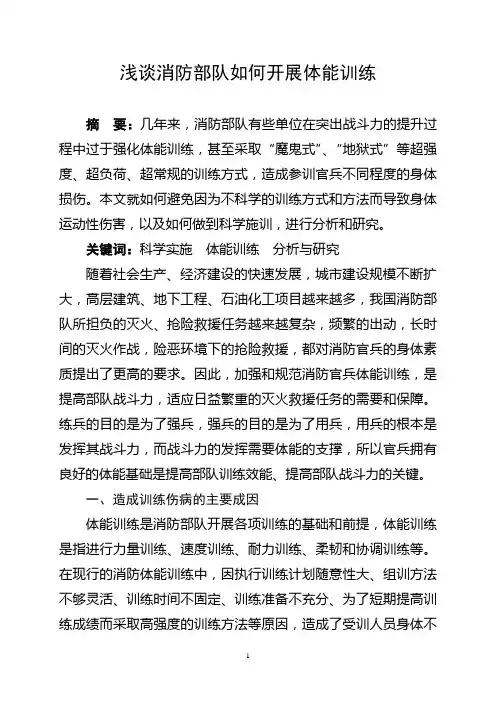 浅谈消防部队如何开展体能训练

摘　要：几年来，消防部队有些单位在突出战斗力的提升过程中过于强化体能训练，甚至采取“魔鬼式”、“地狱式”等超强度、超负荷、超常规的训练方式，造成参训官兵不同程度的身体损伤。本文就如何避免因为不科学的训练方式和方法而导致身体运动性伤害，以及如何做到科学施训，进行分析和研究。

关键词：科学实施　体能训练　分析与研究

随着社会生产、经济建设的快速发展，城市建设规模不断扩大，高层建筑、地下工程、石油化工项目越来越多，我国消防部队所担负的灭火、抢险救援任务越来越复杂，频繁的出动，长时间的灭火作战，险恶环境下的抢险救援，都对消防官兵的身体素质提出了更高的要求。因此，加强和规范消防官兵体能训练，是提高部队战斗力，适应日益繁重的灭火救援任务的需要和保障。练兵的目的是为了强兵，强兵的目的是为了用兵，用兵的根本是发挥其战斗力，而战斗力的发挥需要体能的支撑，所以官兵拥有良好的体能基础是提高部队训练效能、提高部队战斗力的关键。

一、造成训练伤病的主要成因

体能训练是消防部队开展各项训练的基础和前提，体能训练是指进行力量训练、速度训练、耐力训练、柔韧和协调训练等。在现行的消防体能训练中，因执行训练计划随意性大、组训方法不够灵活、训练时间不固定、训练准备不充分、为了短期提高训练成绩而采取高强度的训练方法等原因，造成了受训人员身体不

1